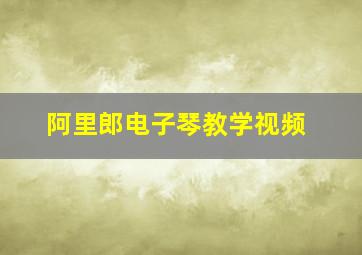 阿里郎电子琴教学视频